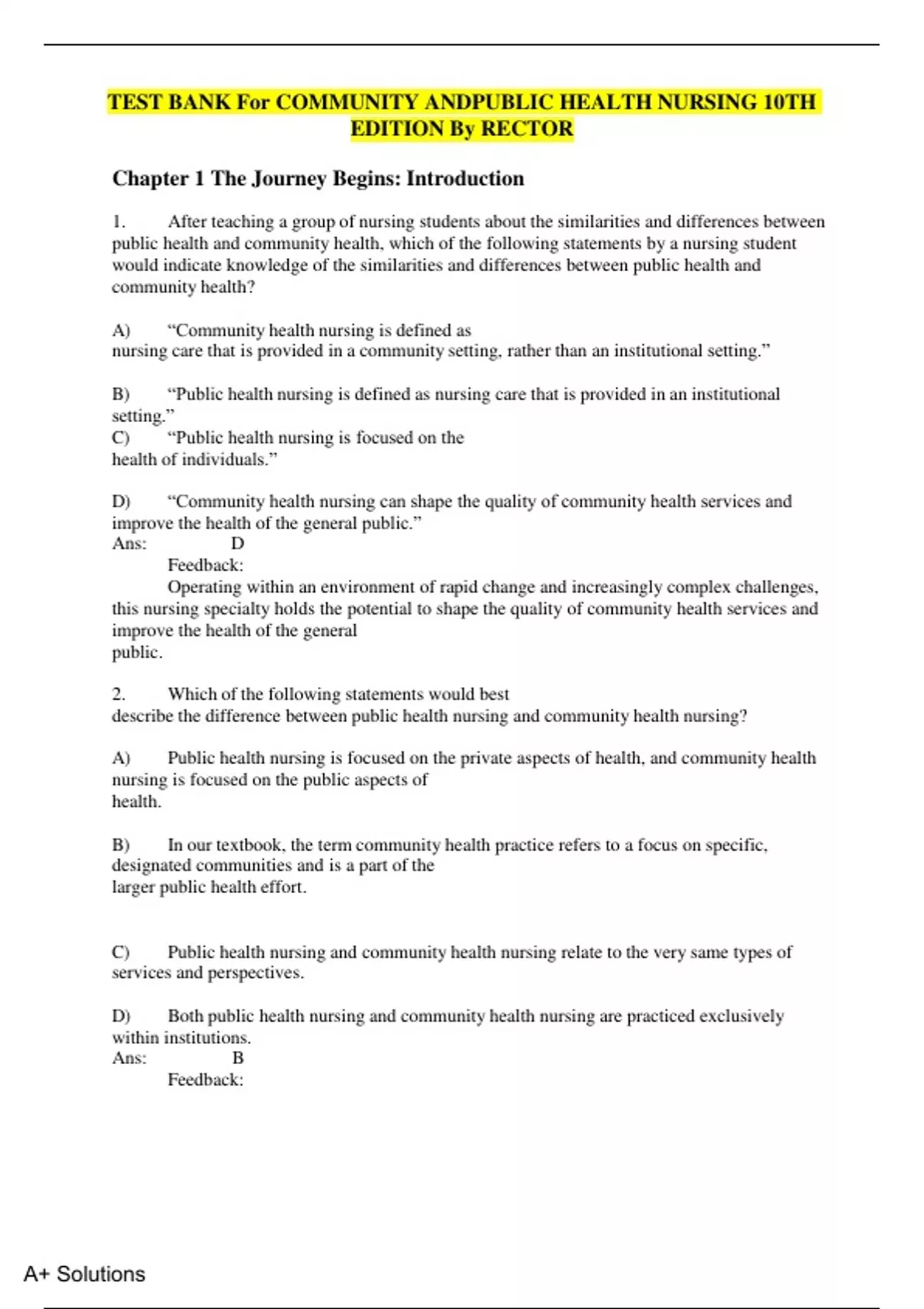 TEST BANK For COMMUNITY ANDPUBLIC HEALTH NURSING 10TH EDITION By RECTOR

Chapter 1 The Journey Begins: Introduction

1. After teaching a group of nursing students about the similarities and differences between public health and community health, which of the following statements by a nursing student would indicate knowledge of the similarities and differences between public health and community health?

A) “Community health nursing is defined as nursing care that is provided in a community setting, rather than an institutional setting.”

B) “Public health nursing is defined as nursing care that is provided in an institutional setting.”
C) “Public health nursing is focused on the health of individuals.”

D) “Community health nursing can shape the quality of community health services and improve the health of the general public.”
Ans: D
Feedback:
Operating within an environment of rapid change and increasingly complex challenges, this nursing specialty holds the potential to shape the quality of community health services and improve the health of the general public.

2. Which of the following statements would best describe the difference between public health nursing and community health nursing?

A) Public health nursing is focused on the private aspects of health, and community health nursing is focused on the public aspects of health.

B) In our textbook, the term community health practice refers to a focus on specific, designated communities and is a part of the larger public health effort.

C) Public health nursing and community health nursing relate to the very same types of services and perspectives.

D) Both public health nursing and community health nursing are practiced exclusively within institutions.
Ans: B
Feedback:

A+ Solutions